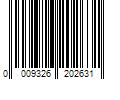 0 009326 202631